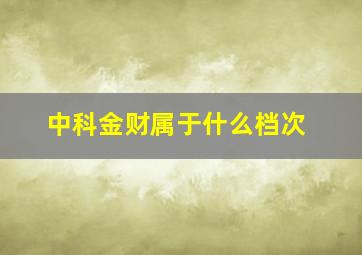 中科金财属于什么档次